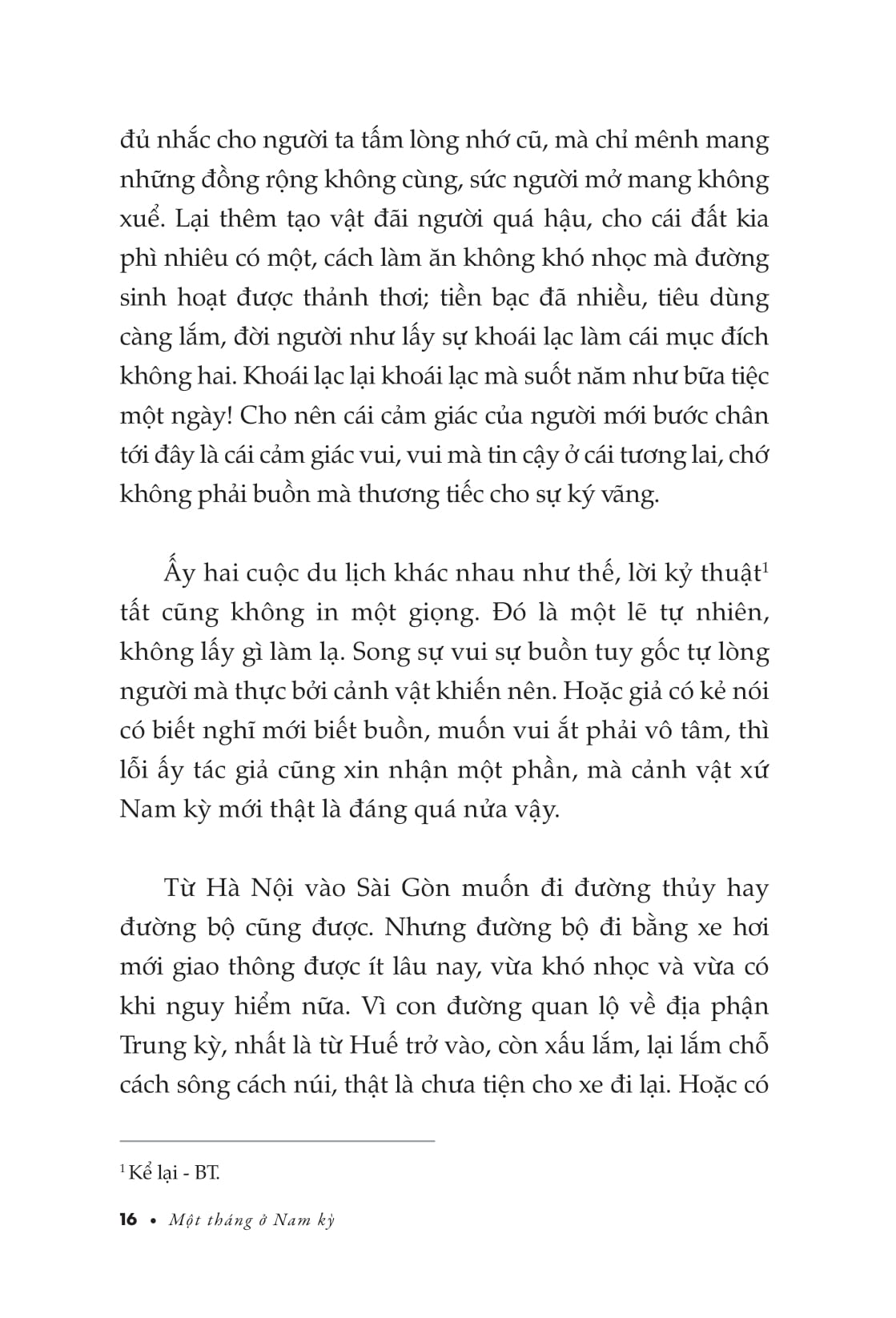 đủ nhắc cho người ta tấm lòng nhớ cũ, mà chỉ mênh mang những đồng rộng không cùng, sức người mở mang không xuể. Lại thêm tạo vật đãi người quá hậu, cho cái đất kia phì nhiêu có một, cách làm ăn không khó nhọc mà đường sinh hoạt được thảnh thơi; tiền bạc đã nhiều, tiêu dùng càng lắm, đời người như lấy sự khoái lạc làm cái mục đích không hai. Khoái lạc lại khoái lạc mà suốt năm như bữa tiệc một ngày! Cho nên cái cảm giác của người mới bước chân tới đây là cái cảm giác vui, vui mà tin cậy ở cái tương lai, chớ không phải buồn mà thương tiếc cho sự ký vãng.

Ấy hai cuộc du lịch khác nhau như thế, lời kỷ thuật$^1$ tất cũng không in một giọng. Đó là một lẽ tự nhiên, không lấy gì làm lạ. Song sự vui sự buồn tuy gốc tự lòng người mà thực bởi cảnh vật khiến nên. Hoặc giả có kẻ nói có biết nghĩ mới biết buồn, muốn vui ắt phải vô tâm, thì lỗi ấy tác giả cũng xin nhận một phần, mà cảnh vật xứ Nam kỳ mới thật là đáng quá nửa vậy.

Từ Hà Nội vào Sài Gòn muốn đi đường thủy hay đường bộ cũng được. Nhưng đường bộ đi bằng xe hơi mới giao thông được ít lâu nay, vừa khó nhọc và vừa có khi nguy hiểm nữa. Vì con đường quan lộ về địa phận Trung kỳ, nhất là từ Huế trở vào, còn xấu lắm, lại lắm chỗ cách sông cách núi, thật là chưa tiện cho xe đi lại. Hoặc có

$^1$ Kể lại - BT.

16 • Một tháng ở Nam kỳ